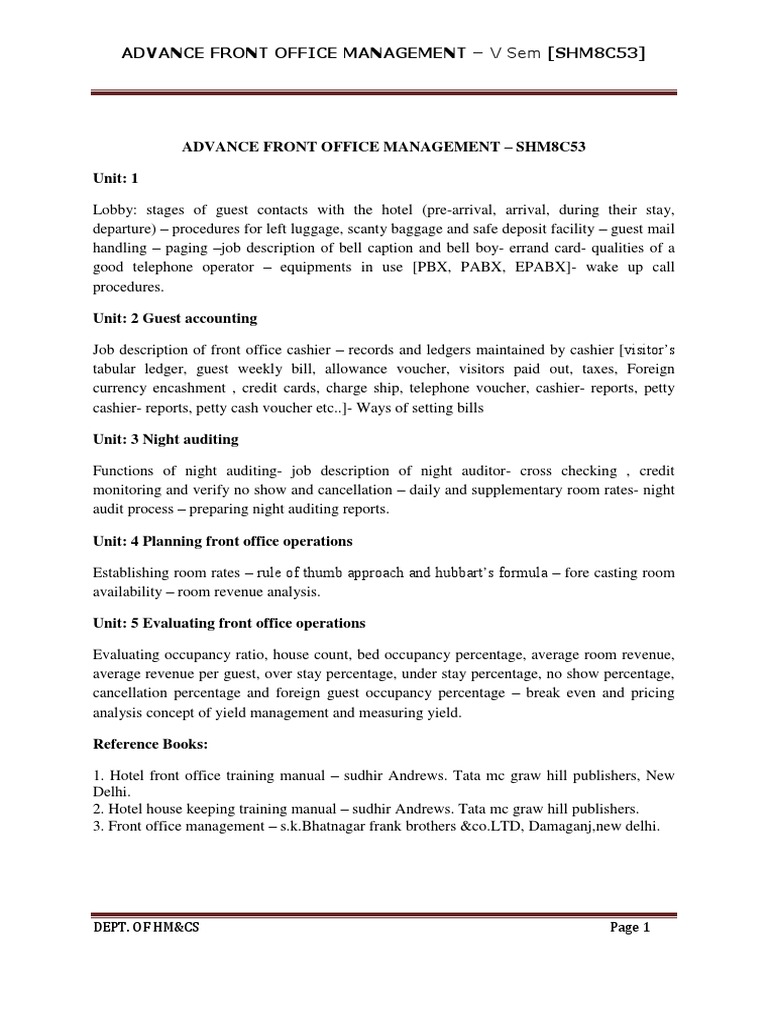 ADVANCE FRONT OFFICE MANAGEMENT – V Sem [SHM8C53]

ADVANCE FRONT OFFICE MANAGEMENT – SHM8C53

Unit: 1

Lobby: stages of guest contacts with the hotel (pre-arrival, arrival, during their stay, departure) – procedures for left luggage, scanty baggage and safe deposit facility – guest mail handling – paging –job description of bell caption and bell boy- errand card- qualities of a good telephone operator – equipments in use [PBX, PABX, EPABX]- wake up call procedures.

Unit: 2 Guest accounting

Job description of front office cashier – records and ledgers maintained by cashier [visitor's tabular ledger, guest weekly bill, allowance voucher, visitors paid out, taxes, Foreign currency encashment , credit cards, charge ship, telephone voucher, cashier- reports, petty cashier- reports, petty cash voucher etc..]- Ways of setting bills

Unit: 3 Night auditing

Functions of night auditing- job description of night auditor- cross checking , credit monitoring and verify no show and cancellation – daily and supplementary room rates- night audit process – preparing night auditing reports.

Unit: 4 Planning front office operations

Establishing room rates – rule of thumb approach and hubbart's formula – fore casting room availability – room revenue analysis.

Unit: 5 Evaluating front office operations

Evaluating occupancy ratio, house count, bed occupancy percentage, average room revenue, average revenue per guest, over stay percentage, under stay percentage, no show percentage, cancellation percentage and foreign guest occupancy percentage – break even and pricing analysis concept of yield management and measuring yield.

Reference Books:

1. Hotel front office training manual – sudhir Andrews. Tata mc graw hill publishers, New Delhi.
2. Hotel house keeping training manual – sudhir Andrews. Tata mc graw hill publishers.
3. Front office management – s.k.Bhatnagar frank brothers &co.LTD, Damaganj,new delhi.

DEPT. OF HM&CS

Page 1